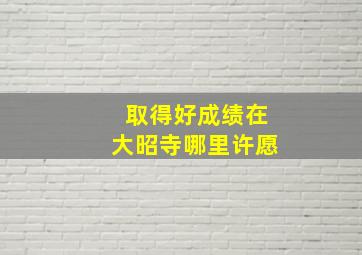 取得好成绩在
大昭寺哪里许愿